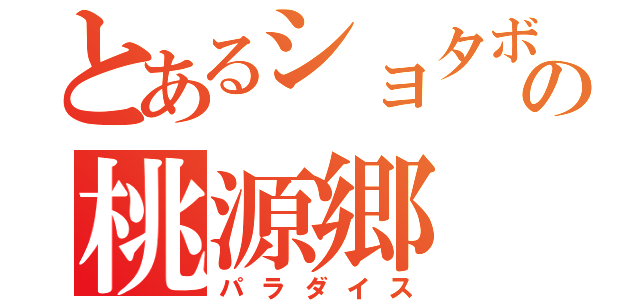 とあるショタボの
桃源郷
パラダイス